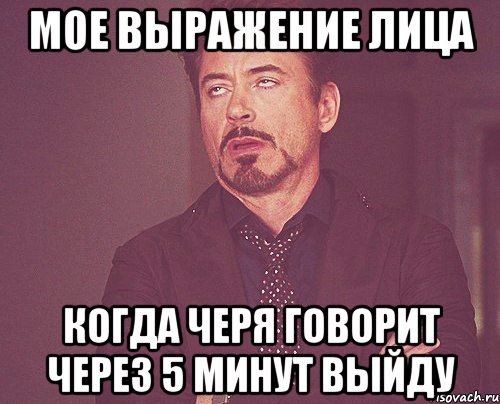 МОЕ ВЫРАЖЕНИЕ ЛИЦА

КОГДА ЧЕРЯ ГОВОРИТ ЧЕРЕЗ 5 МИНУТ ВЫЙДУ

isovach.ru